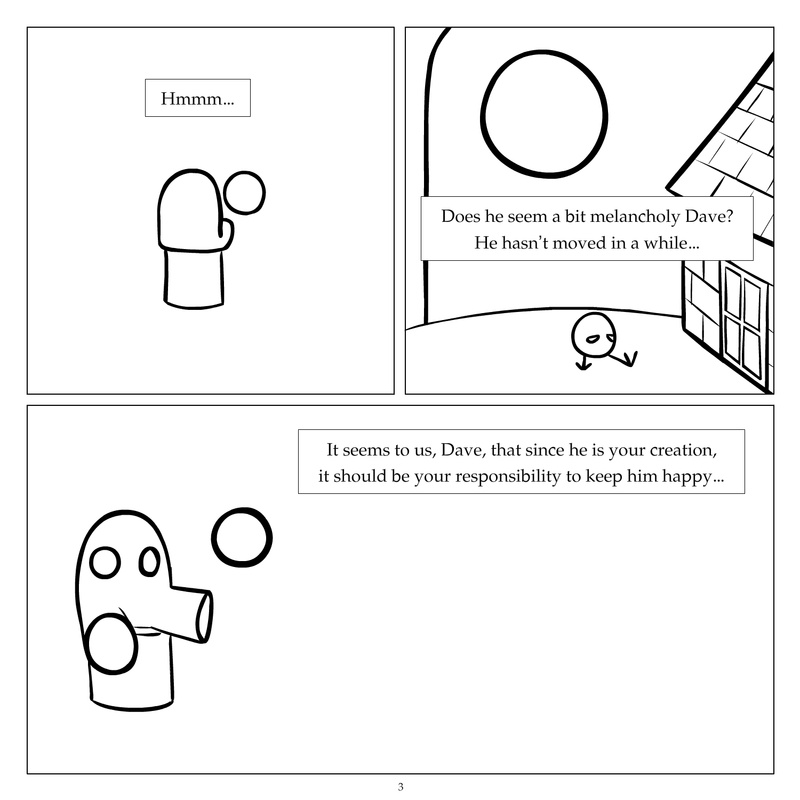 Hmmm...

Does he seem a bit melancholy Dave? He hasn't moved in a while...

It seems to us, Dave, that since he is your creation, it should be your responsibility to keep him happy...

3